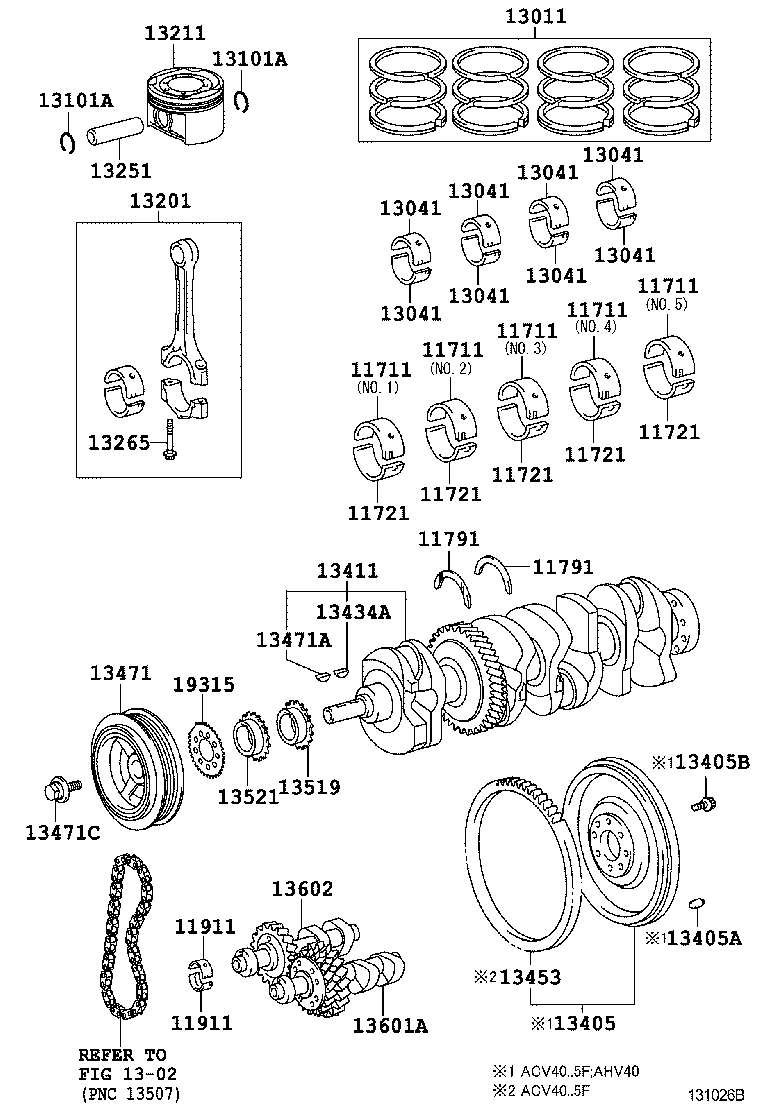 13211
13101A
13101A
13251
13011
13201
13265
13041
13041
13041
13041
13041
13041
13041
13041
11711
(NO. 1)
11711
(NO. 2)
11711
(NO. 3)
11711
(NO. 4)
11711
(NO. 5)
11721
11721
11721
11721
11721
11791
11791
13411
13434A
13471A
13471
19315
13521
13519
13471C
※1 13405B
※1 13405A
※2 13453
※1 13405
13602
11911
11911
13601A
REFER TO
FIG 13-02
(PNC 13507)
※1 ACV40..5F;AHV40
※2 ACV40..5F
131026B